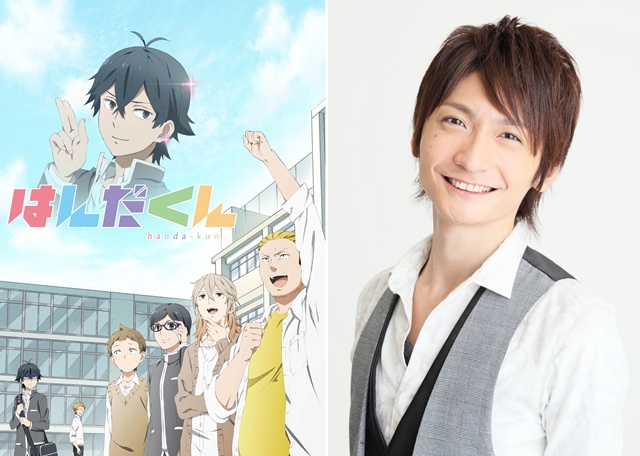 はんだくん
handa-kun